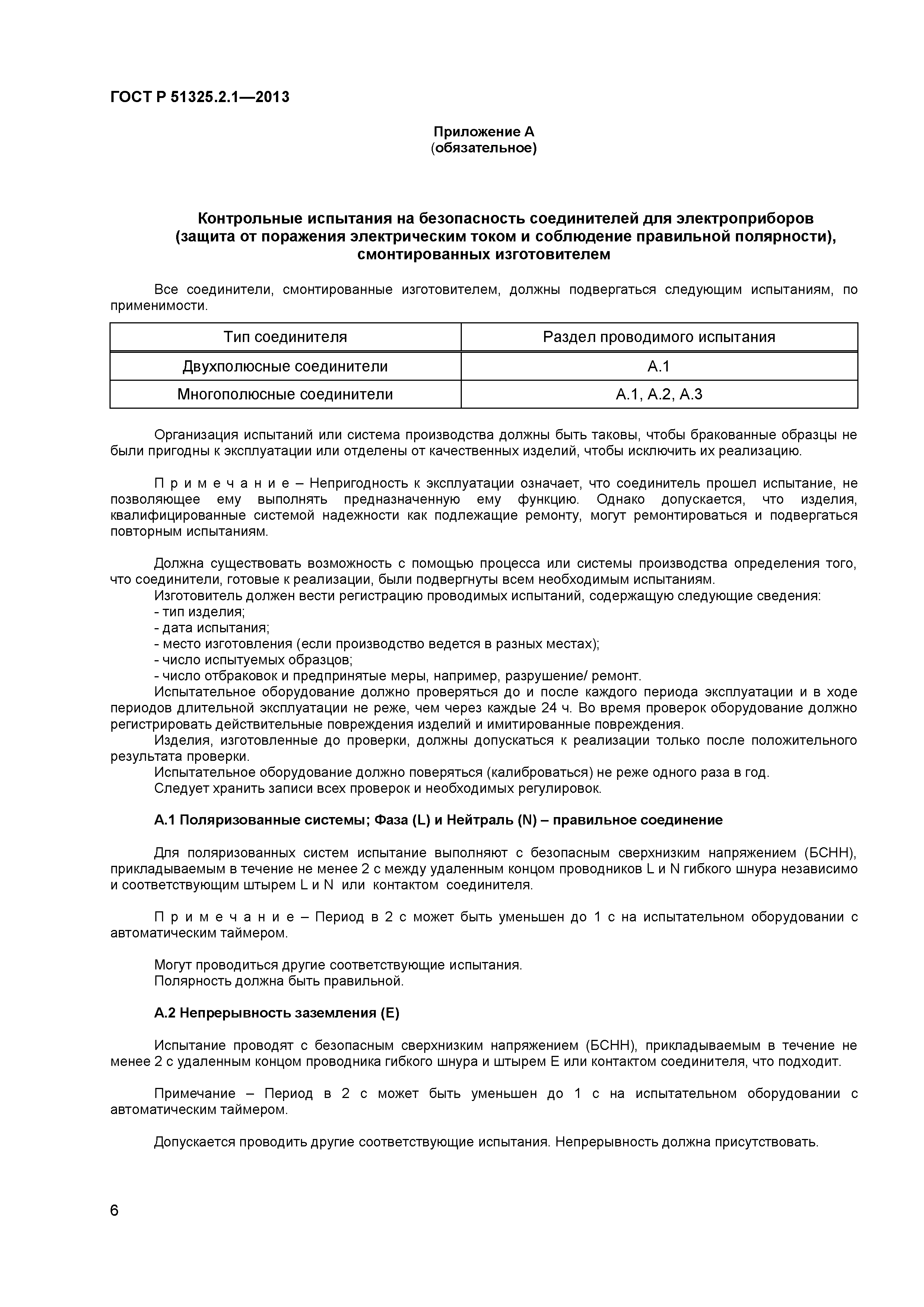 ГОСТ Р 51325.2.1—2013

Приложение А
(обязательное)

Контрольные испытания на безопасность соединителей для электроприборов (защита от поражения электрическим током и соблюдение правильной полярности), смонтированных изготовителем

Все соединители, смонтированные изготовителем, должны подвергаться следующим испытаниям, по применимости.

| Тип соединителя | Раздел проводимого испытания |
|---|---|
| Двухполюсные соединители | А.1 |
| Многополюсные соединители | А.1, А.2, А.3 |

Организация испытаний или система производства должны быть таковы, чтобы бракованные образцы не были пригодны к эксплуатации или отделены от качественных изделий, чтобы исключить их реализацию.

П р и м е ч а н и е – Непригодность к эксплуатации означает, что соединитель прошел испытание, не позволяющее ему выполнять предназначенную ему функцию. Однако допускается, что изделия, квалифицированные системой надежности как подлежащие ремонту, могут ремонтироваться и подвергаться повторным испытаниям.

Должна существовать возможность с помощью процесса или системы производства определения того, что соединители, готовые к реализации, были подвергнуты всем необходимым испытаниям.
Изготовитель должен вести регистрацию проводимых испытаний, содержащую следующие сведения:
- тип изделия;
- дата испытания;
- место изготовления (если производство ведется в разных местах);
- число испытуемых образцов;
- число отбраковок и предпринятые меры, например, разрушение/ ремонт.
Испытательное оборудование должно проверяться до и после каждого периода эксплуатации и в ходе периодов длительной эксплуатации не реже, чем через каждые 24 ч. Во время проверок оборудование должно регистрировать действительные повреждения изделий и имитированные повреждения.
Изделия, изготовленные до проверки, должны допускаться к реализации только после положительного результата проверки.
Испытательное оборудование должно поверяться (калиброваться) не реже одного раза в год.
Следует хранить записи всех проверок и необходимых регулировок.

А.1 Поляризованные системы; Фаза (L) и Нейтраль (N) – правильное соединение

Для поляризованных систем испытание выполняют с безопасным сверхнизким напряжением (БСНН), прикладываемым в течение не менее 2 с между удаленным концом проводников L и N гибкого шнура независимо и соответствующим штырем L и N или контактом соединителя.

П р и м е ч а н и е – Период в 2 с может быть уменьшен до 1 с на испытательном оборудовании с автоматическим таймером.

Могут проводиться другие соответствующие испытания.
Полярность должна быть правильной.

А.2 Непрерывность заземления (Е)

Испытание проводят с безопасным сверхнизким напряжением (БСНН), прикладываемым в течение не менее 2 с удаленным концом проводника гибкого шнура и штырем Е или контактом соединителя, что подходит.

Примечание – Период в 2 с может быть уменьшен до 1 с на испытательном оборудовании с автоматическим таймером.

Допускается проводить другие соответствующие испытания. Непрерывность должна присутствовать.

6